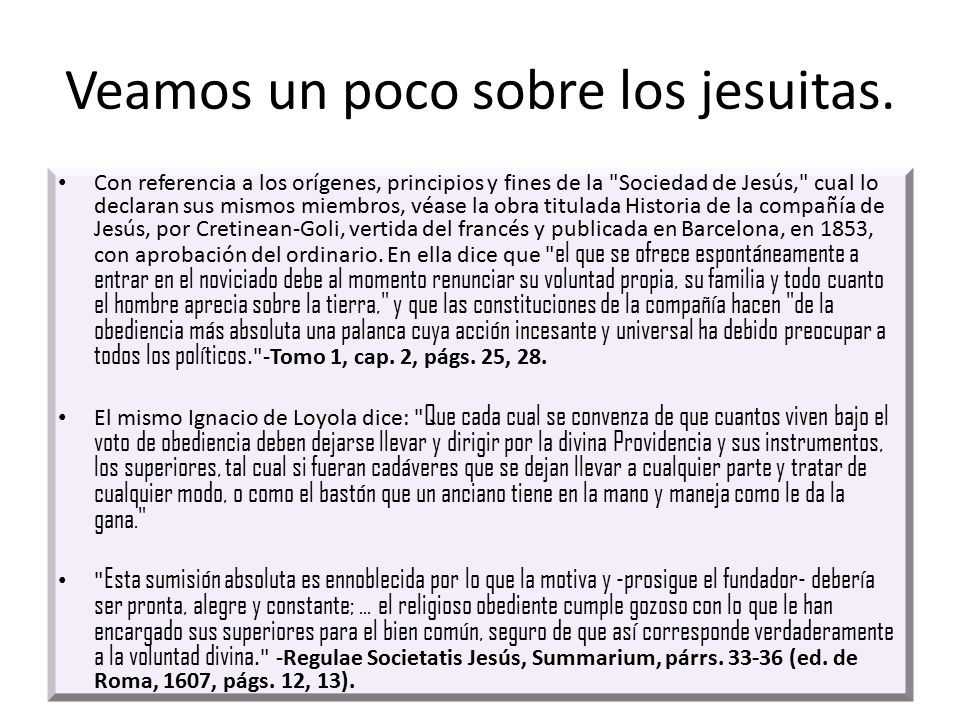 Veamos un poco sobre los jesuitas.

• Con referencia a los orígenes, principios y fines de la "Sociedad de Jesús," cual lo declaran sus mismos miembros, véase la obra titulada Historia de la compañía de Jesús, por Cretinean-Goli, vertida del francés y publicada en Barcelona, en 1853, con aprobación del ordinario. En ella dice que "el que se ofrece espontáneamente a entrar en el noviciado debe al momento renunciar su voluntad propia, su familia y todo cuanto el hombre aprecia sobre la tierra," y que las constituciones de la compañía hacen "de la obediencia más absoluta una palanca cuya acción incesante y universal ha debido preocupar a todos los políticos."-Tomo 1, cap. 2, págs. 25, 28.

• El mismo Ignacio de Loyola dice: "Que cada cual se convenza de que cuantos viven bajo el voto de obediencia deben dejarse llevar y dirigir por la divina Providencia y sus instrumentos, los superiores, tal cual si fueran cadáveres que se dejan llevar a cualquier parte y tratar de cualquier modo, o como el bastón que un anciano tiene en la mano y maneja como le da la gana."

• "Esta sumisión absoluta es ennoblecida por lo que la motiva y -prosigue el fundador- debería ser pronta, alegre y constante; ... el religioso obediente cumple gozoso con lo que le han encargado sus superiores para el bien común, seguro de que así corresponde verdaderamente a la voluntad divina." -Regulae Societatis Jesús, Summarium, párrs. 33-36 (ed. de Roma, 1607, págs. 12, 13).